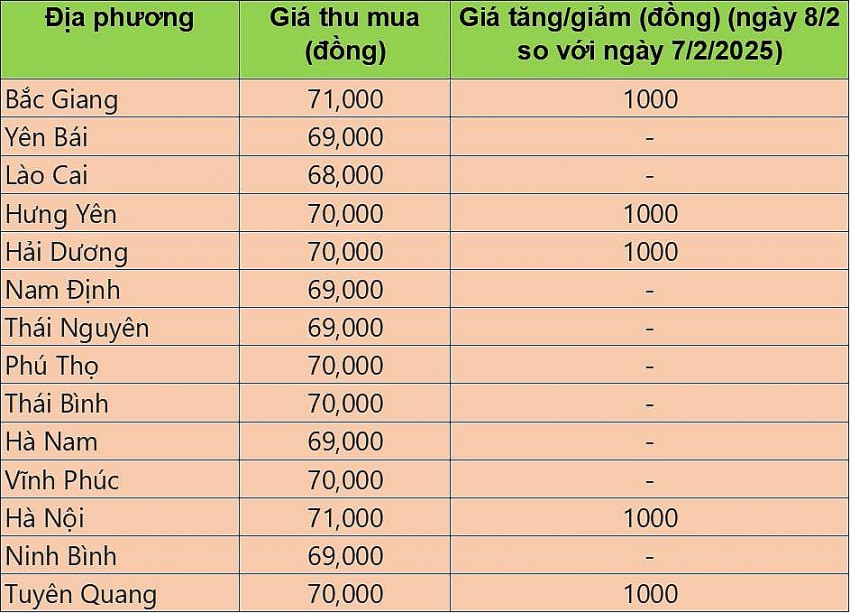 | Địa phương | Giá thu mua (đồng) | Giá tăng/giảm (đồng) (ngày 8/2 so với ngày 7/2/2025) |
|---|---|---|
| Bắc Giang | 71,000 | 1000 |
| Yên Bái | 69,000 | - |
| Lào Cai | 68,000 | - |
| Hưng Yên | 70,000 | 1000 |
| Hải Dương | 70,000 | 1000 |
| Nam Định | 69,000 | - |
| Thái Nguyên | 69,000 | - |
| Phú Thọ | 70,000 | - |
| Thái Bình | 70,000 | - |
| Hà Nam | 69,000 | - |
| Vĩnh Phúc | 70,000 | - |
| Hà Nội | 71,000 | 1000 |
| Ninh Bình | 69,000 | - |
| Tuyên Quang | 70,000 | 1000 |